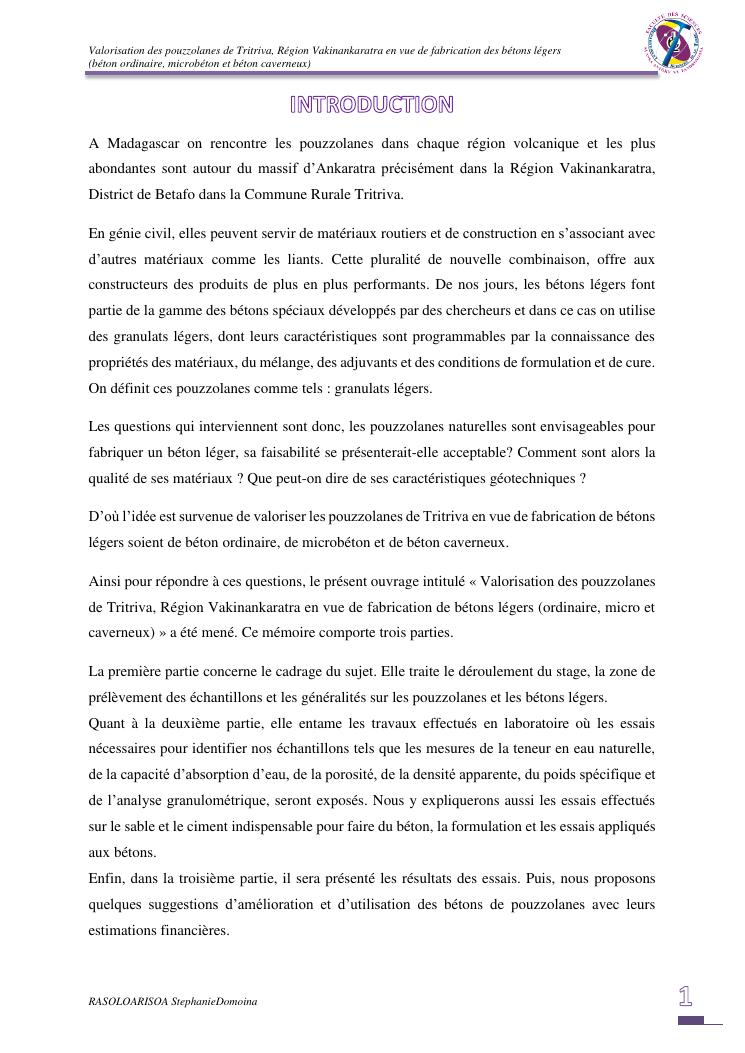 Valorisation des pouzzolanes de Tritriva, Région Vakinankaratra en vue de fabrication des bétons légers (béton ordinaire, microbéton et béton caverneux)

INTRODUCTION

A Madagascar on rencontre les pouzzolanes dans chaque région volcanique et les plus abondantes sont autour du massif d'Ankaratra précisément dans la Région Vakinankaratra, District de Betafo dans la Commune Rurale Tritriva.

En génie civil, elles peuvent servir de matériaux routiers et de construction en s'associant avec d'autres matériaux comme les liants. Cette pluralité de nouvelle combinaison, offre aux constructeurs des produits de plus en plus performants. De nos jours, les bétons légers font partie de la gamme des bétons spéciaux développés par des chercheurs et dans ce cas on utilise des granulats légers, dont leurs caractéristiques sont programmables par la connaissance des propriétés des matériaux, du mélange, des adjuvants et des conditions de formulation et de cure. On définit ces pouzzolanes comme tels : granulats légers.

Les questions qui interviennent sont donc, les pouzzolanes naturelles sont envisageables pour fabriquer un béton léger, sa faisabilité se présenterait-elle acceptable? Comment sont alors la qualité de ses matériaux ? Que peut-on dire de ses caractéristiques géotechniques ?

D'où l'idée est survenue de valoriser les pouzzolanes de Tritriva en vue de fabrication de bétons légers soient de béton ordinaire, de microbéton et de béton caverneux.

Ainsi pour répondre à ces questions, le présent ouvrage intitulé « Valorisation des pouzzolanes de Tritriva, Région Vakinankaratra en vue de fabrication de bétons légers (ordinaire, micro et caverneux) » a été mené. Ce mémoire comporte trois parties.

La première partie concerne le cadrage du sujet. Elle traite le déroulement du stage, la zone de prélèvement des échantillons et les généralités sur les pouzzolanes et les bétons légers.
Quant à la deuxième partie, elle entame les travaux effectués en laboratoire où les essais nécessaires pour identifier nos échantillons tels que les mesures de la teneur en eau naturelle, de la capacité d'absorption d'eau, de la porosité, de la densité apparente, du poids spécifique et de l'analyse granulométrique, seront exposés. Nous y expliquerons aussi les essais effectués sur le sable et le ciment indispensable pour faire du béton, la formulation et les essais appliqués aux bétons.
Enfin, dans la troisième partie, il sera présenté les résultats des essais. Puis, nous proposons quelques suggestions d'amélioration et d'utilisation des bétons de pouzzolanes avec leurs estimations financières.

RASOLOARISOA StephanieDomoina

1